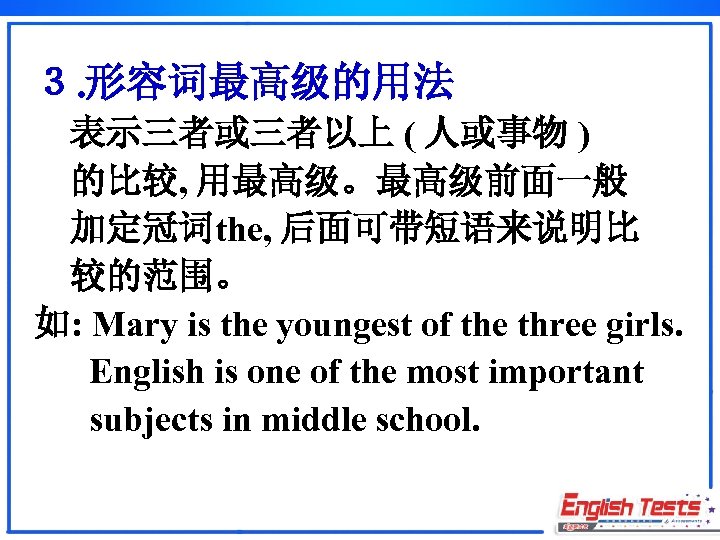 3 .形容词最高级的用法

表示三者或三者以上 ( 人或事物 ) 的比较, 用最高级。最高级前面一般加定冠词the, 后面可带短语来说明比较的范围。

如: Mary is the youngest of the three girls.
English is one of the most important subjects in middle school.

English Tests